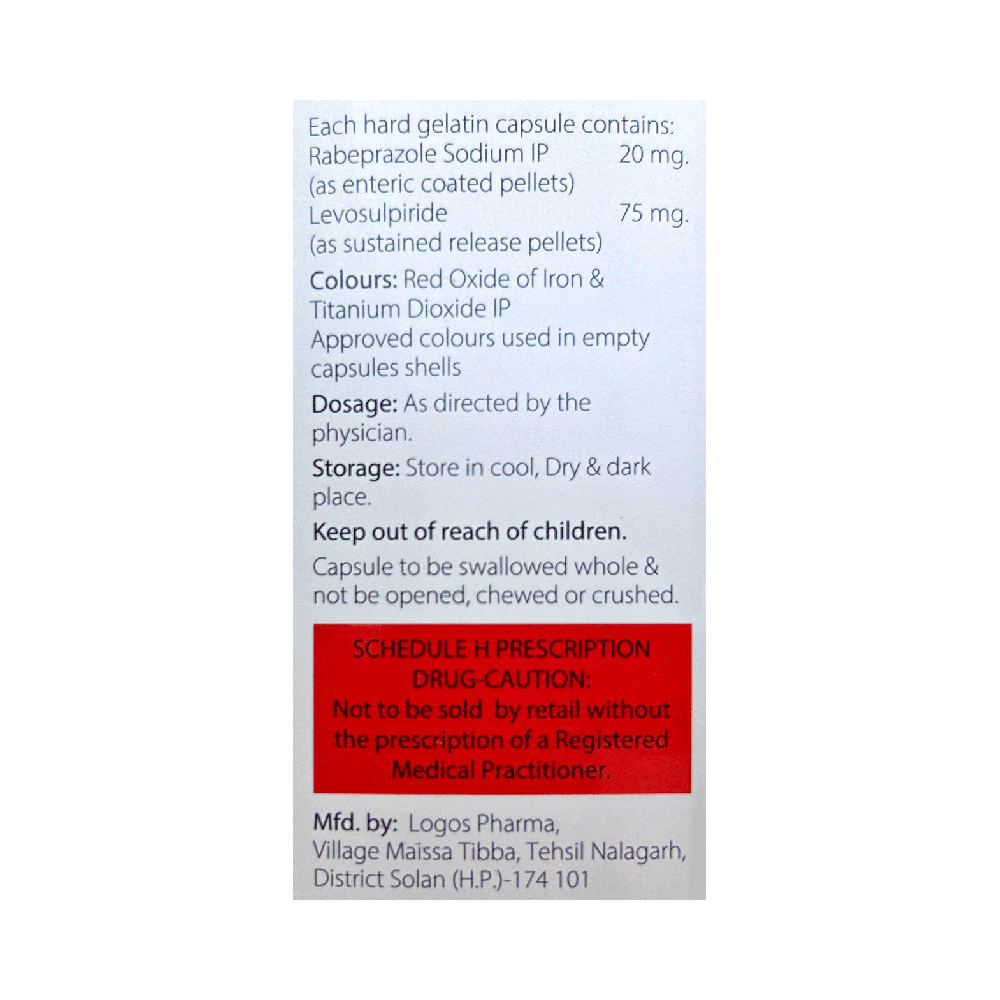 Each hard gelatin capsule contains:
Rabeprazole Sodium IP 20 mg.
(as enteric coated pellets)
Levosulpiride 75 mg.
(as sustained release pellets)

Colours: Red Oxide of Iron & Titanium Dioxide IP
Approved colours used in empty capsules shells

Dosage: As directed by the physician.

Storage: Store in cool, Dry & dark place.

Keep out of reach of children.

Capsule to be swallowed whole & not be opened, chewed or crushed.

SCHEDULE H PRESCRIPTION DRUG-CAUTION:
Not to be sold by retail without the prescription of a Registered Medical Practitioner.

Mfd. by: Logos Pharma,
Village Maissa Tibba, Tehsil Nalagarh,
District Solan (H.P.)-174 101